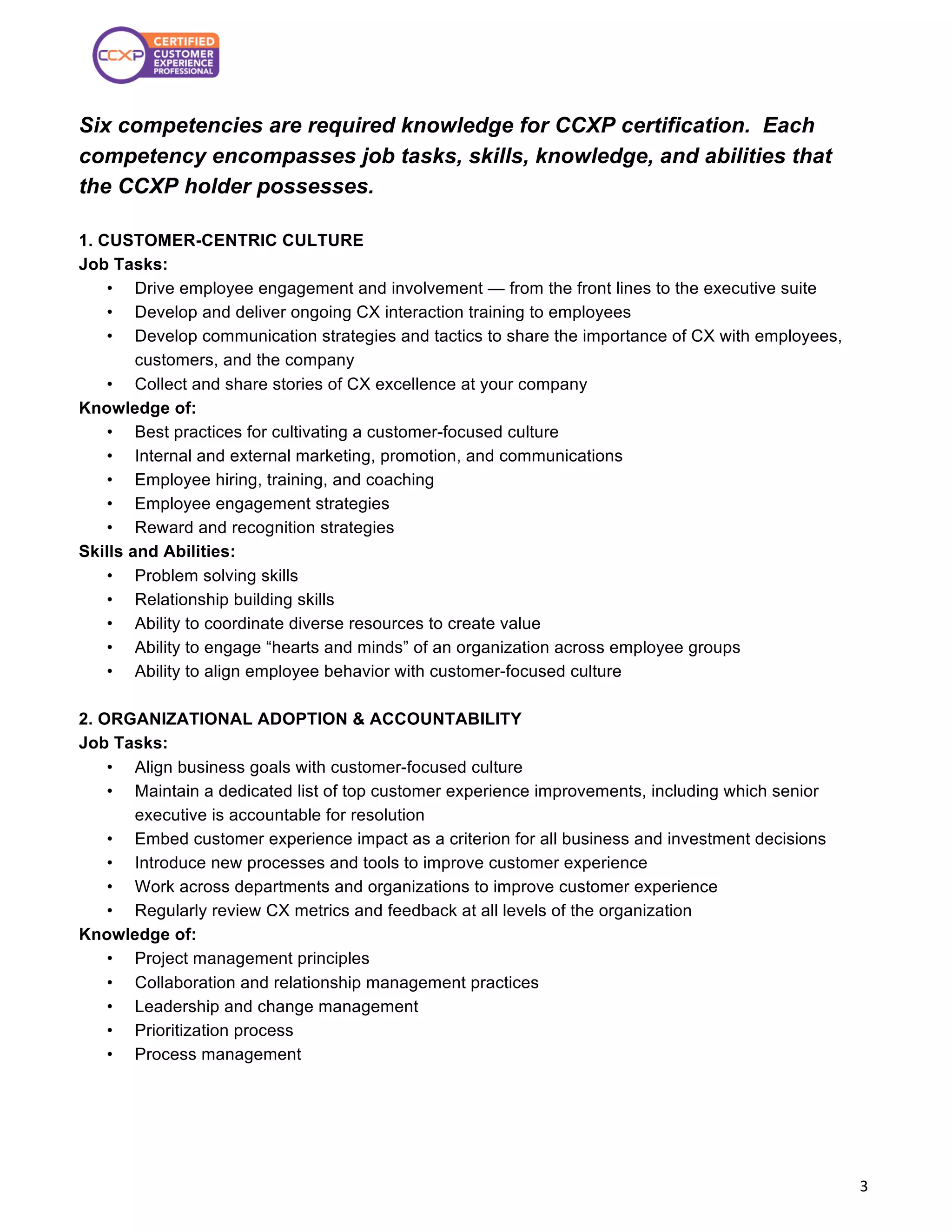 CCXP
CERTIFIED
CUSTOMER
EXPERIENCE
PROFESSIONAL

Six competencies are required knowledge for CCXP certification. Each competency encompasses job tasks, skills, knowledge, and abilities that the CCXP holder possesses.

1. CUSTOMER-CENTRIC CULTURE
Job Tasks:
• Drive employee engagement and involvement — from the front lines to the executive suite
• Develop and deliver ongoing CX interaction training to employees
• Develop communication strategies and tactics to share the importance of CX with employees, customers, and the company
• Collect and share stories of CX excellence at your company
Knowledge of:
• Best practices for cultivating a customer-focused culture
• Internal and external marketing, promotion, and communications
• Employee hiring, training, and coaching
• Employee engagement strategies
• Reward and recognition strategies
Skills and Abilities:
• Problem solving skills
• Relationship building skills
• Ability to coordinate diverse resources to create value
• Ability to engage "hearts and minds" of an organization across employee groups
• Ability to align employee behavior with customer-focused culture

2. ORGANIZATIONAL ADOPTION & ACCOUNTABILITY
Job Tasks:
• Align business goals with customer-focused culture
• Maintain a dedicated list of top customer experience improvements, including which senior executive is accountable for resolution
• Embed customer experience impact as a criterion for all business and investment decisions
• Introduce new processes and tools to improve customer experience
• Work across departments and organizations to improve customer experience
• Regularly review CX metrics and feedback at all levels of the organization
Knowledge of:
• Project management principles
• Collaboration and relationship management practices
• Leadership and change management
• Prioritization process
• Process management

3